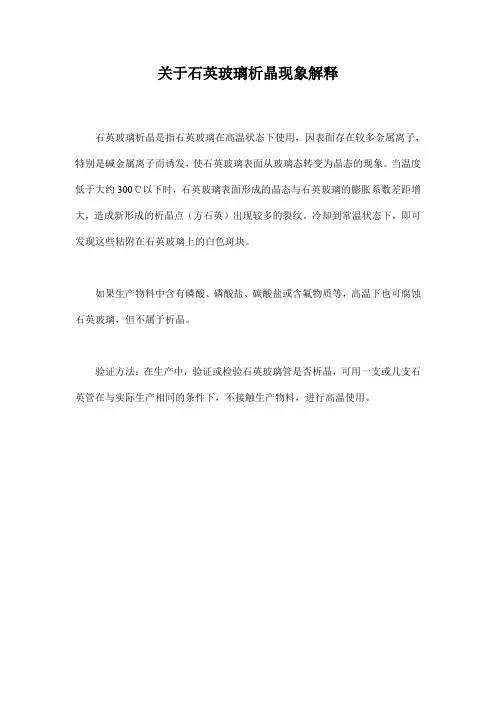 关于石英玻璃析晶现象解释

石英玻璃析晶是指石英玻璃在高温状态下使用，因表面存在较多金属离子，特别是碱金属离子而诱发，使石英玻璃表面从玻璃态转变为晶态的现象。当温度低于大约 300℃以下时，石英玻璃表面形成的晶态与石英玻璃的膨胀系数差距增大，造成新形成的析晶点（方石英）出现较多的裂纹。冷却到常温状态下，即可发现这些粘附在石英玻璃上的白色斑块。

如果生产物料中含有磷酸、磷酸盐、碳酸盐或含氟物质等，高温下也可腐蚀石英玻璃，但不属于析晶。

验证方法：在生产中，验证或检验石英玻璃管是否析晶，可用一支或几支石英管在与实际生产相同的条件下，不接触生产物料，进行高温使用。